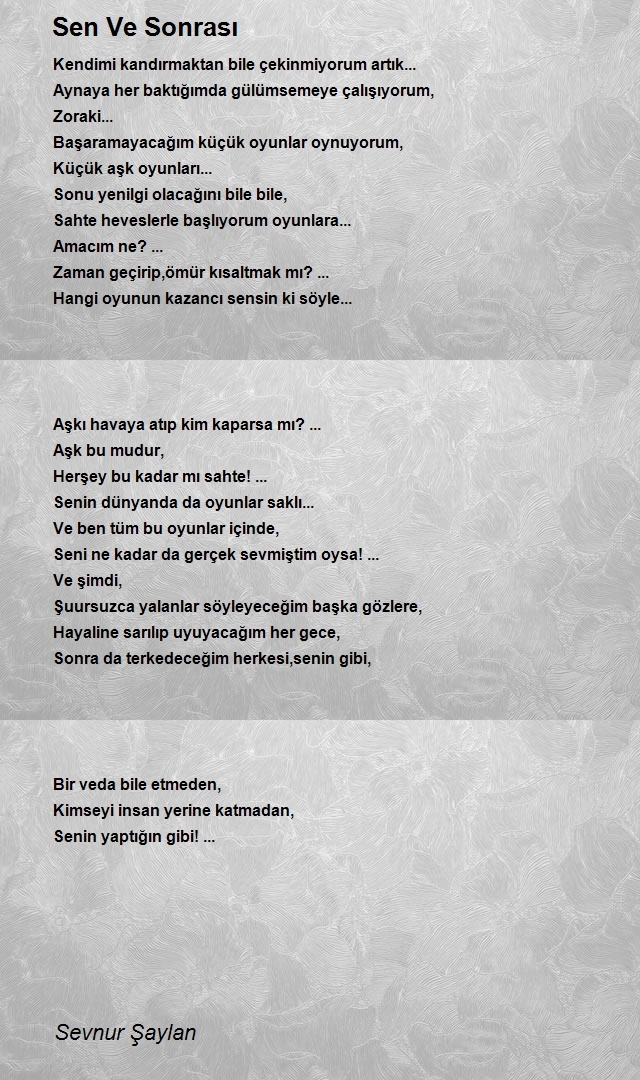 Sen Ve Sonrası

Kendimi kandırmaktan bile çekinmiyorum artık...
Aynaya her baktığımda gülümsemeye çalışıyorum,
Zoraki...
Başaramayacağım küçük oyunlar oynuyorum,
Küçük aşk oyunları...
Sonu yenilgi olacağını bile bile,
Sahte heveslerle başlıyorum oyunlara...
Amacım ne? ...
Zaman geçirip,ömür kısaltmak mı? ...
Hangi oyunun kazancı sensin ki söyle...

Aşkı havaya atıp kim kaparsa mı? ...
Aşk bu mudur,
Herşey bu kadar mı sahte! ...
Senin dünyanda da oyunlar saklı...
Ve ben tüm bu oyunlar içinde,
Seni ne kadar da gerçek sevmiştim oysa! ...
Ve şimdi,
Şuursuzca yalanlar söyleyeceğim başka gözlere,
Hayaline sarılıp uyuyacağım her gece,
Sonra da terkedeceğim herkesi,senin gibi,

Bir veda bile etmeden,
Kimseyi insan yerine katmadan,
Senin yaptığın gibi! ...

Sevnur Şaylan